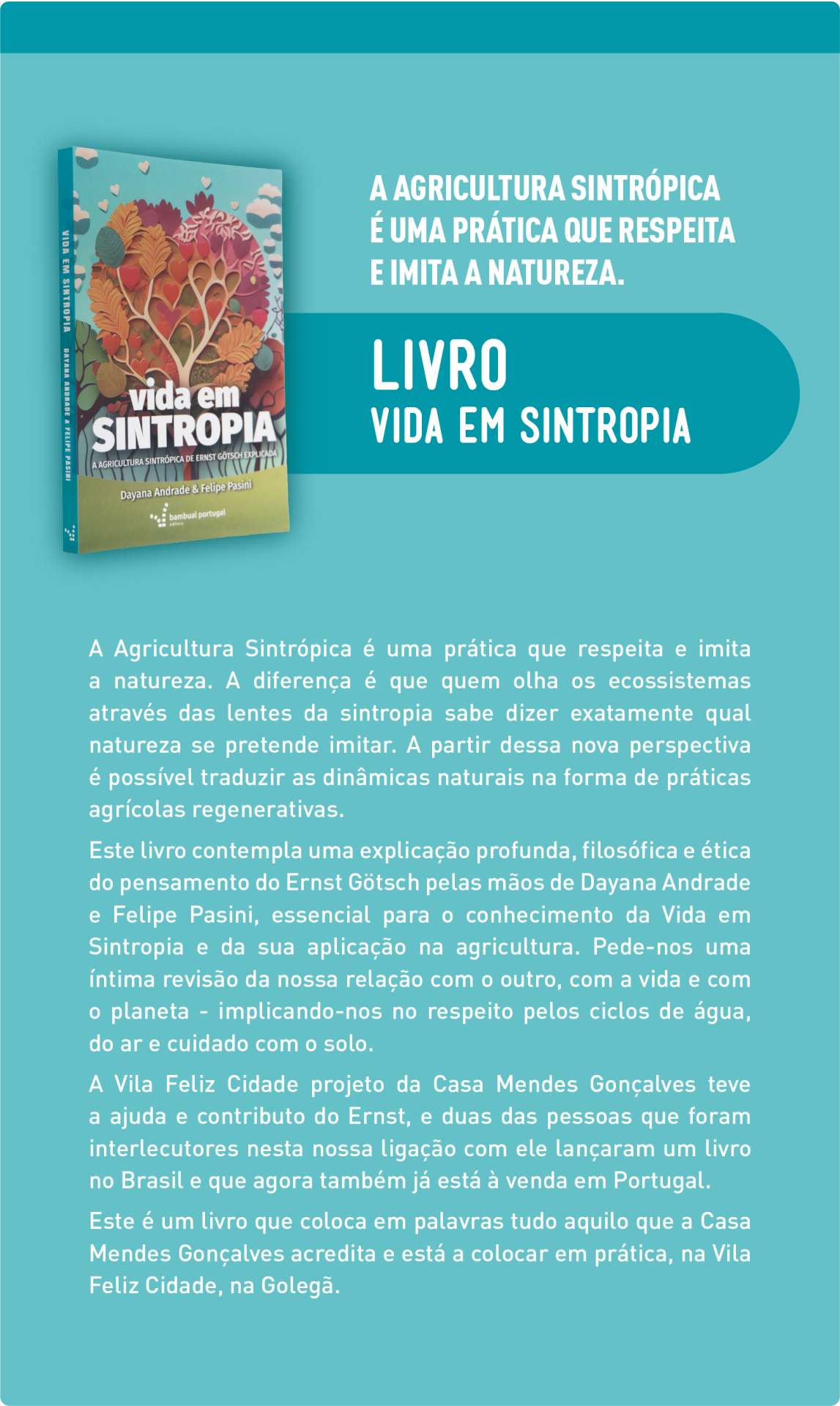 VIDA EM SINTROPIA
DAYANA ANDRADE & FELIPE PASINI

vida em
SINTROPIA
A AGRICULTURA SINTRÓPICA DE ERNST GÖTSCH EXPLICADA
Dayana Andrade & Felipe Pasini
bambual portugal
editora

A AGRICULTURA SINTRÓPICA É UMA PRÁTICA QUE RESPEITA E IMITA A NATUREZA.

LIVRO
VIDA EM SINTROPIA

A Agricultura Sintrópica é uma prática que respeita e imita a natureza. A diferença é que quem olha os ecossistemas através das lentes da sintropia sabe dizer exatamente qual natureza se pretende imitar. A partir dessa nova perspectiva é possível traduzir as dinâmicas naturais na forma de práticas agrícolas regenerativas.

Este livro contempla uma explicação profunda, filosófica e ética do pensamento do Ernst Götsch pelas mãos de Dayana Andrade e Felipe Pasini, essencial para o conhecimento da Vida em Sintropia e da sua aplicação na agricultura. Pede-nos uma íntima revisão da nossa relação com o outro, com a vida e com o planeta - implicando-nos no respeito pelos ciclos de água, do ar e cuidado com o solo.

A Vila Feliz Cidade projeto da Casa Mendes Gonçalves teve a ajuda e contributo do Ernst, e duas das pessoas que foram interlecutores nesta nossa ligação com ele lançaram um livro no Brasil e que agora também já está à venda em Portugal.

Este é um livro que coloca em palavras tudo aquilo que a Casa Mendes Gonçalves acredita e está a colocar em prática, na Vila Feliz Cidade, na Golegã.